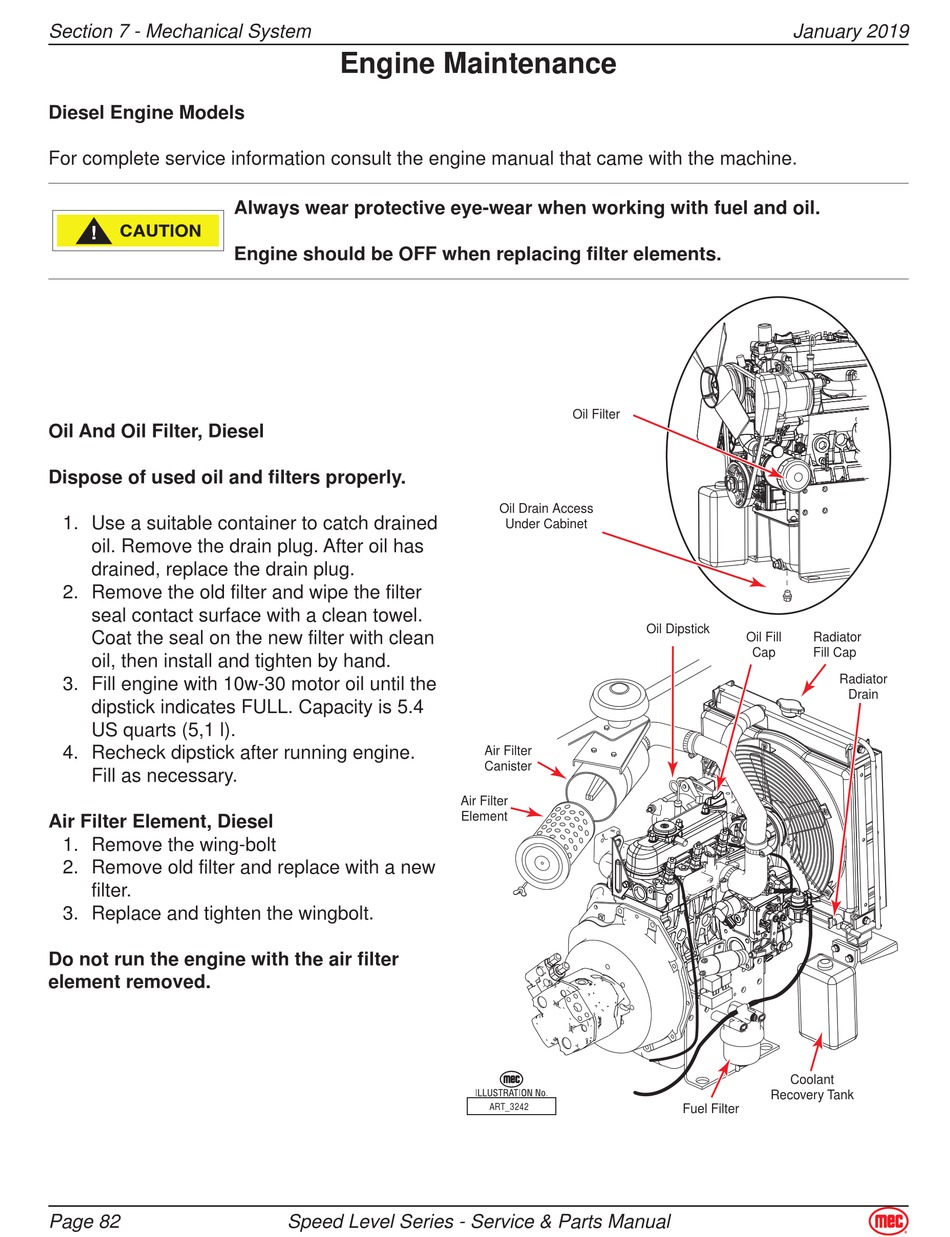 Section 7 - Mechanical System
January 2019

Engine Maintenance

Diesel Engine Models

For complete service information consult the engine manual that came with the machine.

CAUTION

Always wear protective eye-wear when working with fuel and oil.

Engine should be OFF when replacing filter elements.

Oil And Oil Filter, Diesel

Dispose of used oil and filters properly.

1. Use a suitable container to catch drained oil. Remove the drain plug. After oil has drained, replace the drain plug.
2. Remove the old filter and wipe the filter seal contact surface with a clean towel. Coat the seal on the new filter with clean oil, then install and tighten by hand.
3. Fill engine with 10w-30 motor oil until the dipstick indicates FULL. Capacity is 5.4 US quarts (5,1 l).
4. Recheck dipstick after running engine. Fill as necessary.

Air Filter Element, Diesel
1. Remove the wing-bolt
2. Remove old filter and replace with a new filter.
3. Replace and tighten the wingbolt.

Do not run the engine with the air filter element removed.

Oil Filter
Oil Drain Access Under Cabinet
Oil Dipstick
Oil Fill Cap
Radiator Fill Cap
Radiator Drain
Air Filter Canister
Air Filter Element
Coolant Recovery Tank
Fuel Filter
mec
ILLUSTRATION No.
ART_3242

Page 82
Speed Level Series - Service & Parts Manual
mec